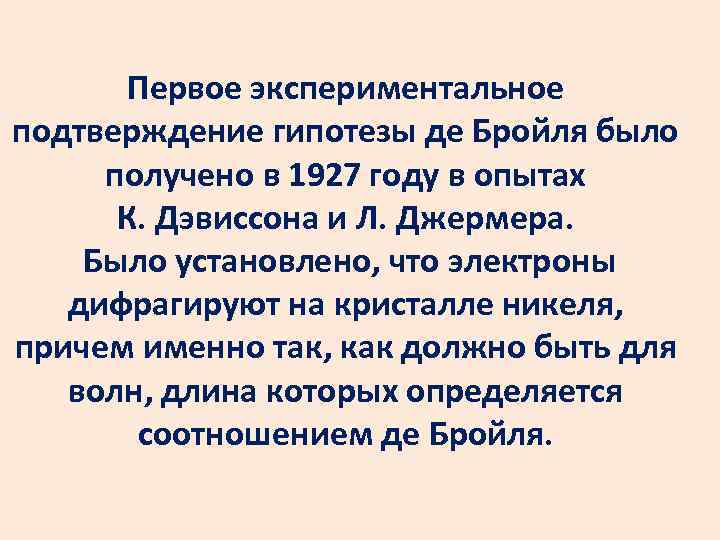 Первое экспериментальное подтверждение гипотезы де Бройля было получено в 1927 году в опытах К. Дэвиссона и Л. Джермера.
Было установлено, что электроны дифрагируют на кристалле никеля, причем именно так, как должно быть для волн, длина которых определяется соотношением де Бройля.